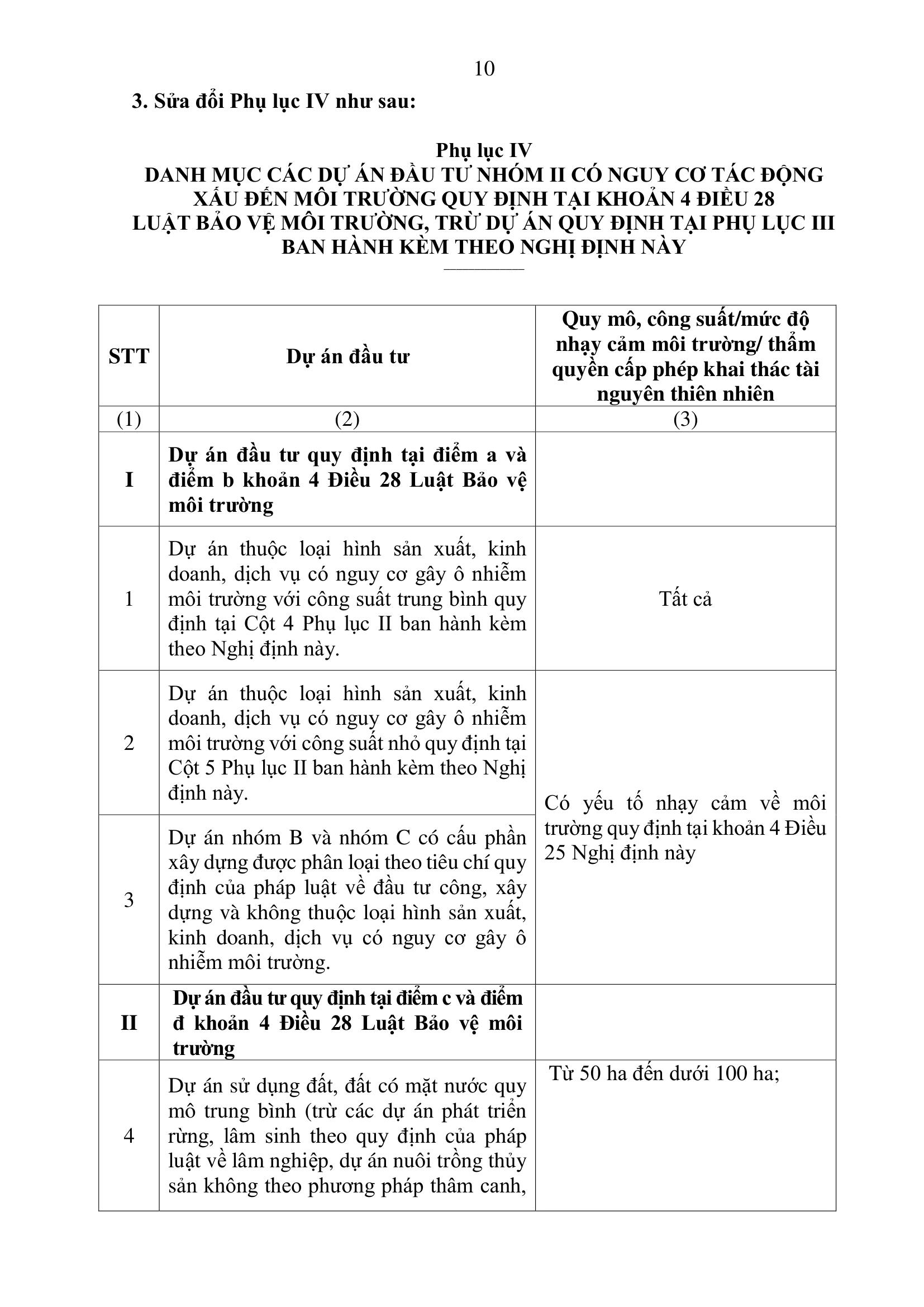 10

3. Sửa đổi Phụ lục IV như sau:

Phụ lục IV
DANH MỤC CÁC DỰ ÁN ĐẦU TƯ NHÓM II CÓ NGUY CƠ TÁC ĐỘNG XẤU ĐẾN MÔI TRƯỜNG QUY ĐỊNH TẠI KHOẢN 4 ĐIỀU 28 LUẬT BẢO VỆ MÔI TRƯỜNG, TRỪ DỰ ÁN QUY ĐỊNH TẠI PHỤ LỤC III BAN HÀNH KÈM THEO NGHỊ ĐỊNH NÀY

| STT | Dự án đầu tư | Quy mô, công suất/mức độ nhạy cảm môi trường/ thẩm quyền cấp phép khai thác tài nguyên thiên nhiên |
|---|---|---|
| (1) | (2) | (3) |
| I | Dự án đầu tư quy định tại điểm a và điểm b khoản 4 Điều 28 Luật Bảo vệ môi trường | |
| 1 | Dự án thuộc loại hình sản xuất, kinh doanh, dịch vụ có nguy cơ gây ô nhiễm môi trường với công suất trung bình quy định tại Cột 4 Phụ lục II ban hành kèm theo Nghị định này. | Tất cả |
| 2 | Dự án thuộc loại hình sản xuất, kinh doanh, dịch vụ có nguy cơ gây ô nhiễm môi trường với công suất nhỏ quy định tại Cột 5 Phụ lục II ban hành kèm theo Nghị định này. | Có yếu tố nhạy cảm về môi trường quy định tại khoản 4 Điều 25 Nghị định này |
| 3 | Dự án nhóm B và nhóm C có cấu phần xây dựng được phân loại theo tiêu chí quy định của pháp luật về đầu tư công, xây dựng và không thuộc loại hình sản xuất, kinh doanh, dịch vụ có nguy cơ gây ô nhiễm môi trường. | |
| II | Dự án đầu tư quy định tại điểm c và điểm đ khoản 4 Điều 28 Luật Bảo vệ môi trường | |
| 4 | Dự án sử dụng đất, đất có mặt nước quy mô trung bình (trừ các dự án phát triển rừng, lâm sinh theo quy định của pháp luật về lâm nghiệp, dự án nuôi trồng thủy sản không theo phương pháp thâm canh, | Từ 50 ha đến dưới 100 ha; |